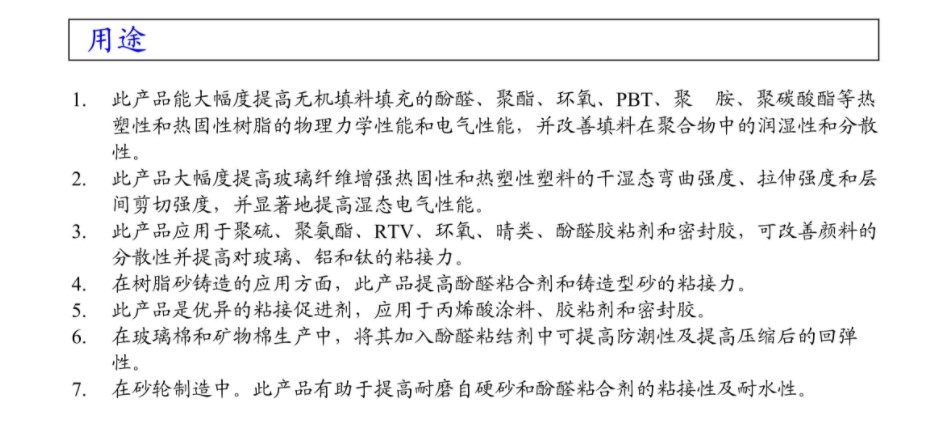 用途

1. 此产品能大幅度提高无机填料填充的酚醛、聚酯、环氧、PBT、聚 胺、聚碳酸酯等热塑性和热固性树脂的物理力学性能和电气性能，并改善填料在聚合物中的润湿性和分散性。
2. 此产品大幅度提高玻璃纤维增强热固性和热塑性塑料的干湿态弯曲强度、拉伸强度和层间剪切强度，并显著地提高湿态电气性能。
3. 此产品应用于聚硫、聚氨酯、RTV、环氧、晴类、酚醛胶粘剂和密封胶，可改善颜料的分散性并提高对玻璃、铝和钛的粘接力。
4. 在树脂砂铸造的应用方面，此产品提高酚醛粘合剂和铸造型砂的粘接力。
5. 此产品是优异的粘接促进剂，应用于丙烯酸涂料、胶粘剂和密封胶。
6. 在玻璃棉和矿物棉生产中，将其加入酚醛粘结剂中可提高防潮性及提高压缩后的回弹性。
7. 在砂轮制造中。此产品有助于提高耐磨自硬砂和酚醛粘合剂的粘接性及耐水性。